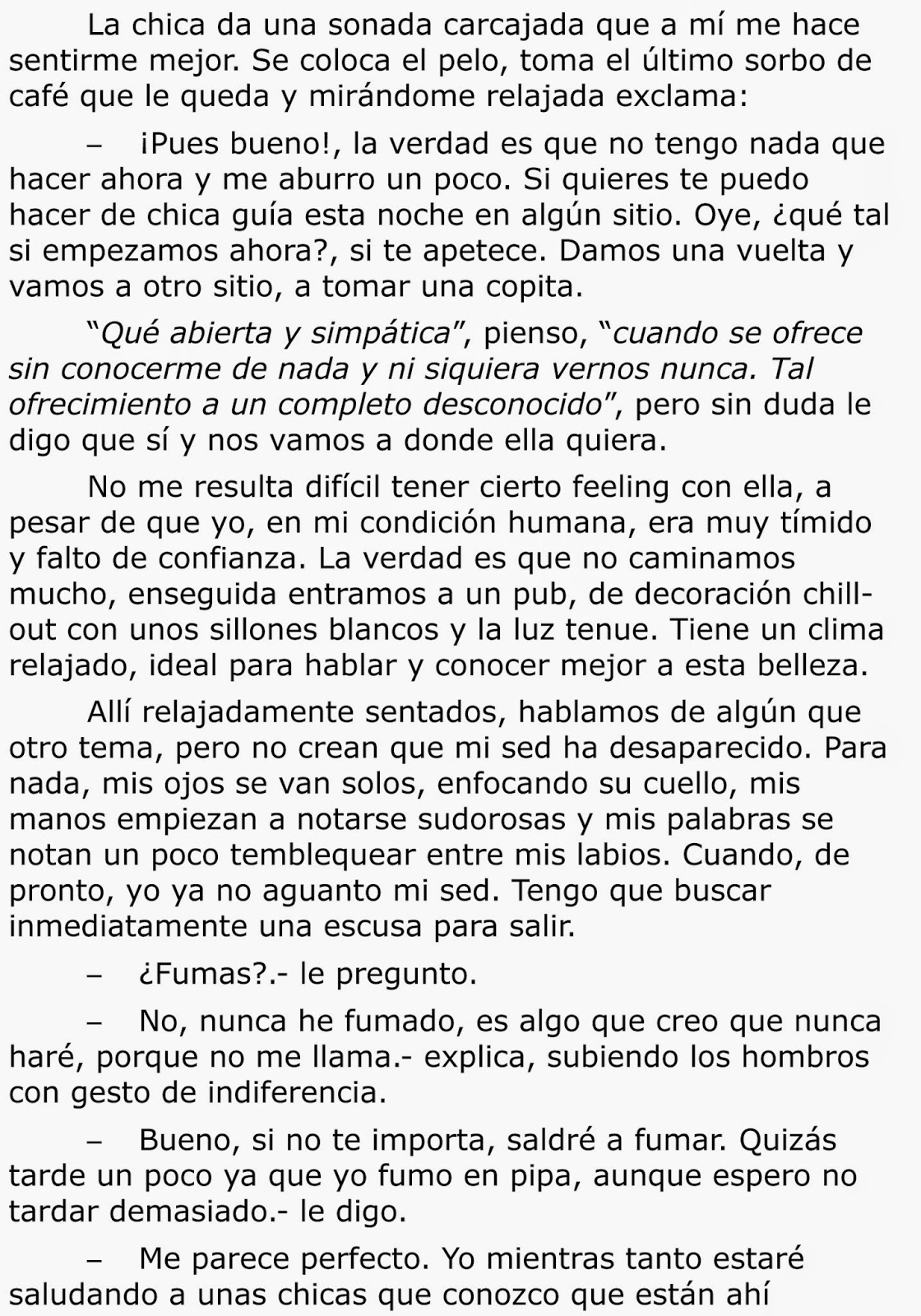 La chica da una sonada carcajada que a mí me hace sentirme mejor. Se coloca el pelo, toma el último sorbo de café que le queda y mirándome relajada exclama:

– ¡Pues bueno!, la verdad es que no tengo nada que hacer ahora y me aburro un poco. Si quieres te puedo hacer de chica guía esta noche en algún sitio. Oye, ¿qué tal si empezamos ahora?, si te apetece. Damos una vuelta y vamos a otro sitio, a tomar una copita.

"Qué abierta y simpática", pienso, "cuando se ofrece sin conocerme de nada y ni siquiera vernos nunca. Tal ofrecimiento a un completo desconocido", pero sin duda le digo que sí y nos vamos a donde ella quiera.

No me resulta difícil tener cierto feeling con ella, a pesar de que yo, en mi condición humana, era muy tímido y falto de confianza. La verdad es que no caminamos mucho, enseguida entramos a un pub, de decoración chill-out con unos sillones blancos y la luz tenue. Tiene un clima relajado, ideal para hablar y conocer mejor a esta belleza.

Allí relajadamente sentados, hablamos de algún que otro tema, pero no crean que mi sed ha desaparecido. Para nada, mis ojos se van solos, enfocando su cuello, mis manos empiezan a notarse sudorosas y mis palabras se notan un poco temblequear entre mis labios. Cuando, de pronto, yo ya no aguanto mi sed. Tengo que buscar inmediatamente una escusa para salir.

– ¿Fumas?.- le pregunto.

– No, nunca he fumado, es algo que creo que nunca haré, porque no me llama.- explica, subiendo los hombros con gesto de indiferencia.

– Bueno, si no te importa, saldré a fumar. Quizás tarde un poco ya que yo fumo en pipa, aunque espero no tardar demasiado.- le digo.

– Me parece perfecto. Yo mientras tanto estaré saludando a unas chicas que conozco que están ahí